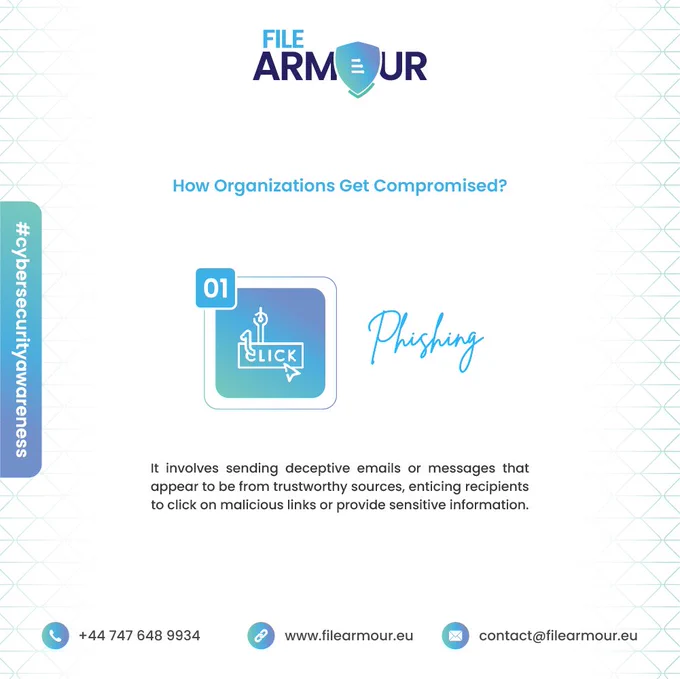 FILE
ARMOUR

How Organizations Get Compromised?

#cybersecurityawareness

01

CLICK

Phishing

It involves sending deceptive emails or messages that appear to be from trustworthy sources, enticing recipients to click on malicious links or provide sensitive information.

+44 747 648 9934

www.filearmour.eu

contact@filearmour.eu